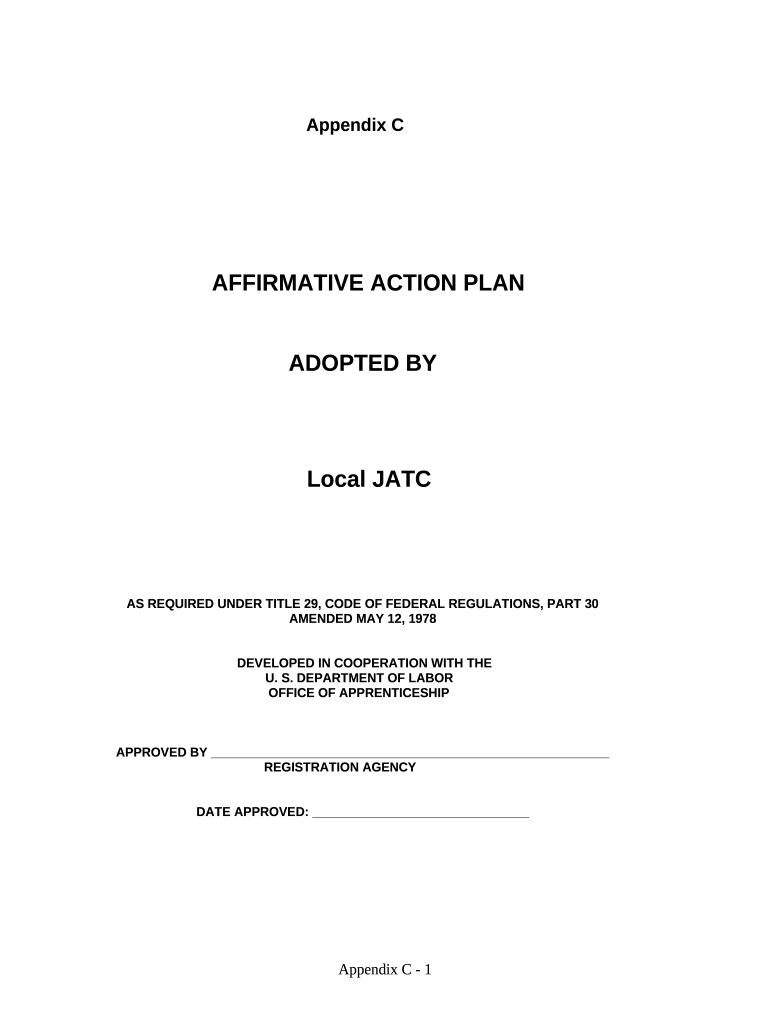 Appendix C

AFFIRMATIVE ACTION PLAN

ADOPTED BY

Local JATC

AS REQUIRED UNDER TITLE 29, CODE OF FEDERAL REGULATIONS, PART 30
AMENDED MAY 12, 1978

DEVELOPED IN COOPERATION WITH THE
U. S. DEPARTMENT OF LABOR
OFFICE OF APPRENTICESHIP

APPROVED BY ____
REGISTRATION AGENCY

DATE APPROVED: ____

Appendix C - 1